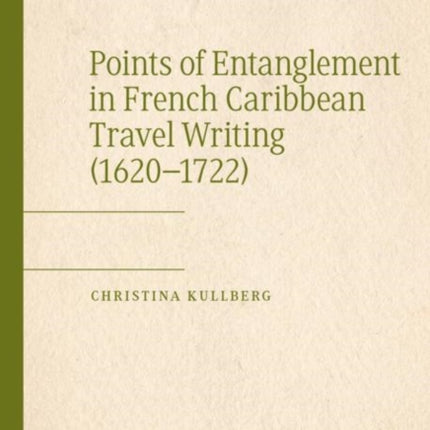 Points of Entanglement in French Caribbean Travel Writing (1620–1722)

CHRISTINA KULLBERG